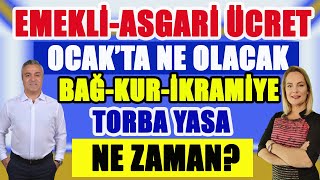 EMEKLİ-ASGARİ ÜCRET
OCAK'TA NE OLACAK
BAĞ-KUR-İKRAMİYE
TORBA YASA
NE ZAMAN?